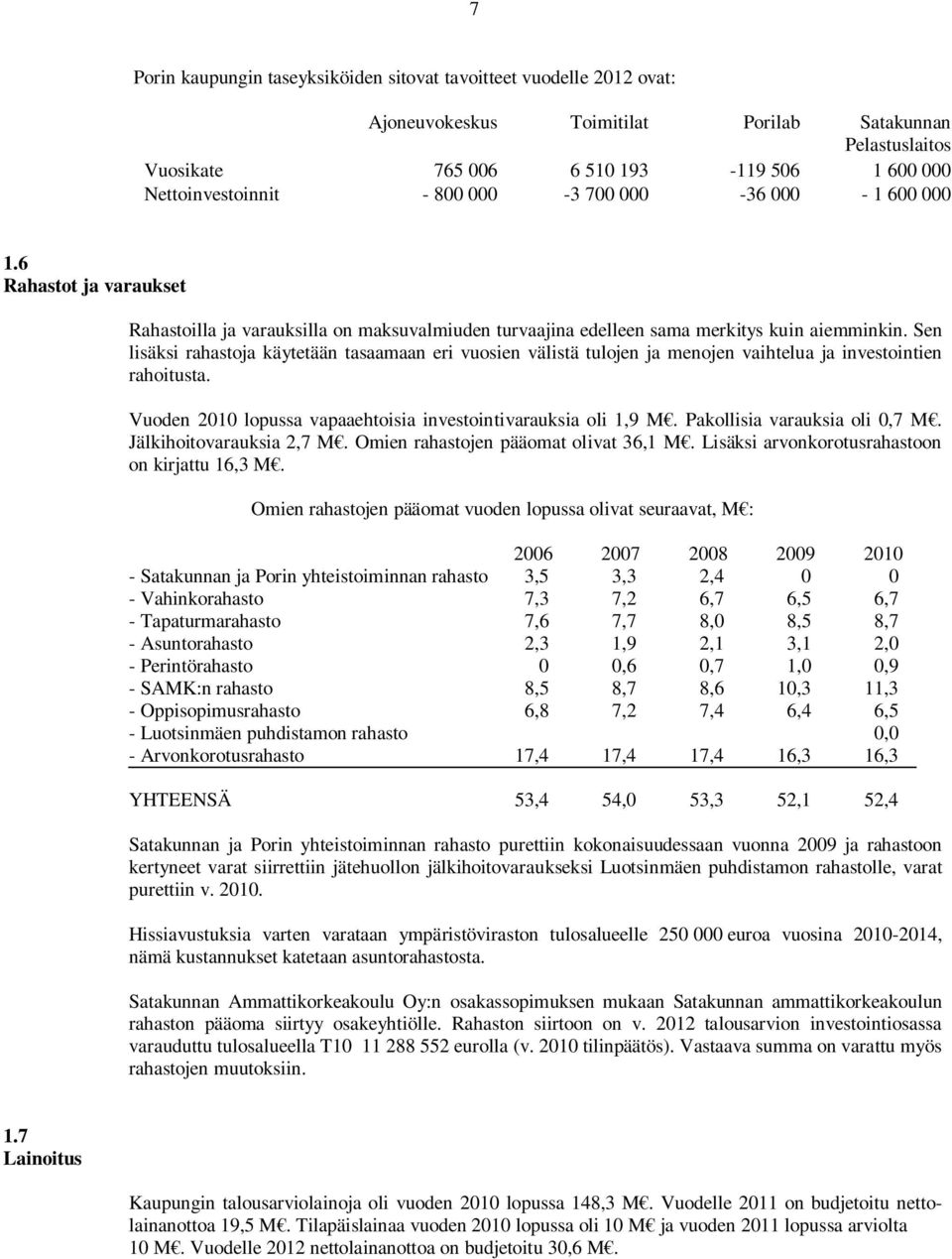 7

Porin kaupungin taseyksiköiden sitovat tavoitteet vuodelle 2012 ovat:

| | Ajoneuvokeskus | Toimitilat | Porilab | Satakunnan Pelastuslaitos |
|---|---|---|---|---|
| Vuosikate | 765 006 | 6 510 193 | -119 506 | 1 600 000 |
| Nettoinvestoinnit | - 800 000 | -3 700 000 | -36 000 | - 1 600 000 |

1.6
Rahastot ja varaukset

Rahastoilla ja varauksilla on maksuvalmiuden turvaajina edelleen sama merkitys kuin aiemminkin. Sen lisäksi rahastoja käytetään tasaamaan eri vuosien välistä tulojen ja menojen vaihtelua ja investointien rahoitusta.

Vuoden 2010 lopussa vapaaehtoisia investointivarauksia oli 1,9 M€. Pakollisia varauksia oli 0,7 M€. Jälkihoitovarauksia 2,7 M€. Omien rahastojen pääomat olivat 36,1 M€. Lisäksi arvonkorotusrahastoon on kirjattu 16,3 M€.

Omien rahastojen pääomat vuoden lopussa olivat seuraavat, M€:

| | 2006 | 2007 | 2008 | 2009 | 2010 |
|---|---|---|---|---|---|
| - Satakunnan ja Porin yhteistoiminnan rahasto | 3,5 | 3,3 | 2,4 | 0 | 0 |
| - Vahinkorahasto | 7,3 | 7,2 | 6,7 | 6,5 | 6,7 |
| - Tapaturmarahasto | 7,6 | 7,7 | 8,0 | 8,5 | 8,7 |
| - Asuntorahasto | 2,3 | 1,9 | 2,1 | 3,1 | 2,0 |
| - Perintörahasto | 0 | 0,6 | 0,7 | 1,0 | 0,9 |
| - SAMK:n rahasto | 8,5 | 8,7 | 8,6 | 10,3 | 11,3 |
| - Oppisopimusrahasto | 6,8 | 7,2 | 7,4 | 6,4 | 6,5 |
| - Luotsinmäen puhdistamon rahasto | | | | | 0,0 |
| - Arvonkorotusrahasto | 17,4 | 17,4 | 17,4 | 16,3 | 16,3 |
| YHTEENSÄ | 53,4 | 54,0 | 53,3 | 52,1 | 52,4 |

Satakunnan ja Porin yhteistoiminnan rahasto purettiin kokonaisuudessaan vuonna 2009 ja rahastoon kertyneet varat siirrettiin jätehuollon jälkihoitovaraukseksi Luotsinmäen puhdistamon rahastolle, varat purettiin v. 2010.

Hissiavustuksia varten varataan ympäristöviraston tulosalueelle 250 000 euroa vuosina 2010-2014, nämä kustannukset katetaan asuntorahastosta.

Satakunnan Ammattikorkeakoulu Oy:n osakassopimuksen mukaan Satakunnan ammattikorkeakoulun rahaston pääoma siirtyy osakeyhtiölle. Rahaston siirtoon on v. 2012 talousarvion investointiosassa varauduttu tulosalueella T10 11 288 552 eurolla (v. 2010 tilinpäätös). Vastaava summa on varattu myös rahastojen muutoksiin.

1.7
Lainoitus

Kaupungin talousarviolainoja oli vuoden 2010 lopussa 148,3 M€. Vuodelle 2011 on budjetoitu nettolainanottoa 19,5 M€. Tilapäislainaa vuoden 2010 lopussa oli 10 M€ ja vuoden 2011 lopussa arviolta 10 M€. Vuodelle 2012 nettolainanottoa on budjetoitu 30,6 M€.